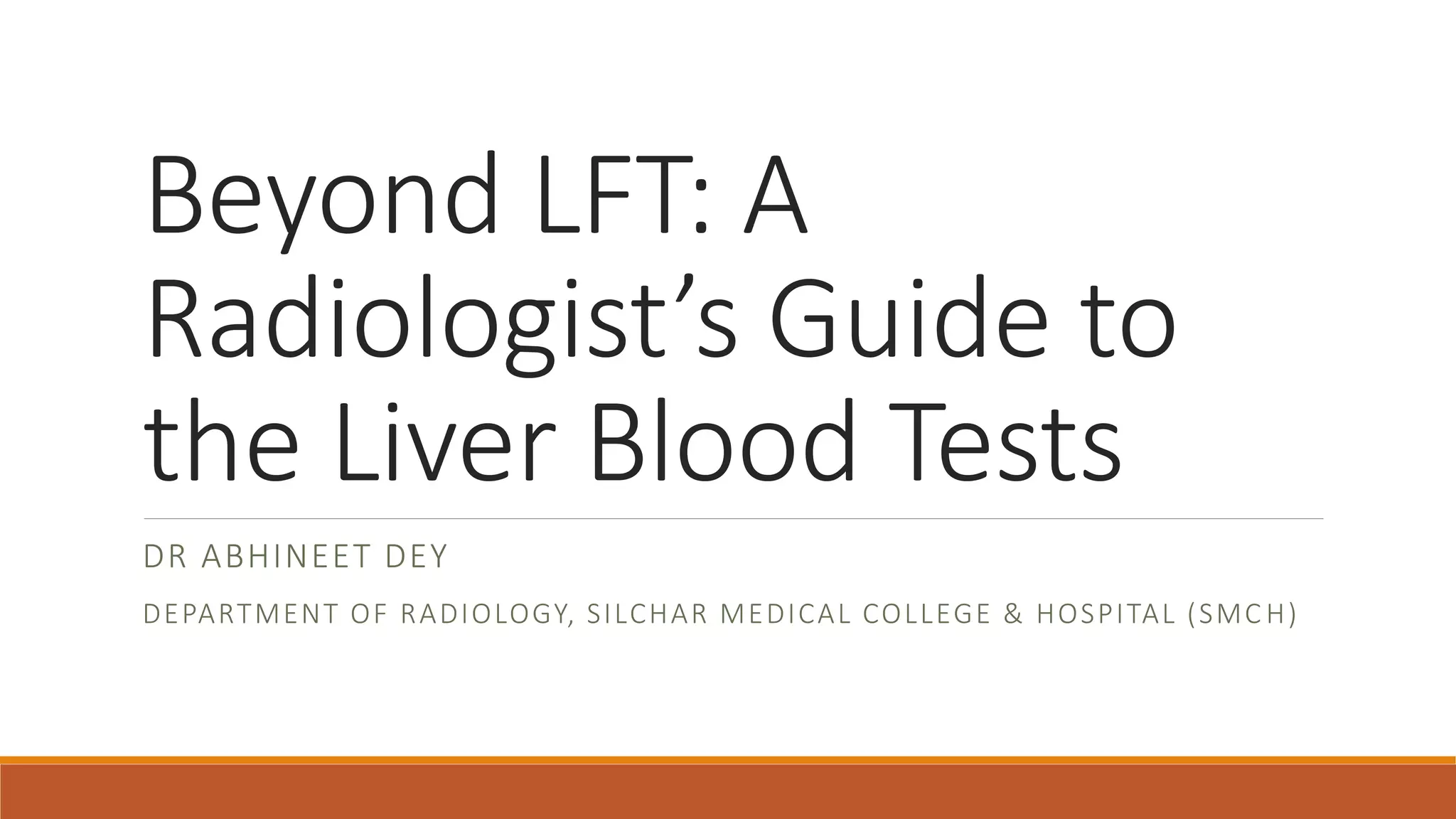 Beyond LFT: A Radiologist’s Guide to the Liver Blood Tests

DR ABHINEET DEY

DEPARTMENT OF RADIOLOGY, SILCHAR MEDICAL COLLEGE & HOSPITAL (SMCH)